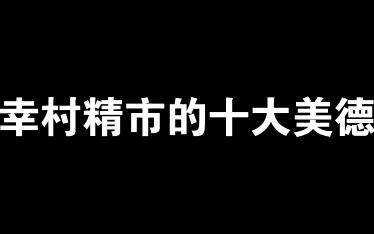 幸村精市的十大美德